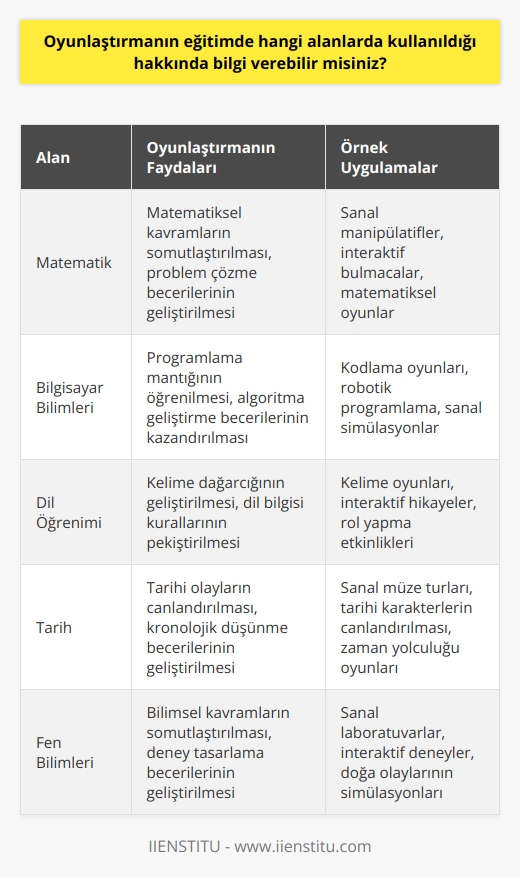 Oyunlaştırmanın eğitimde hangi alanlarda kullanıldığı hakkında bilgi verebilir misiniz?

| Alan | Oyunlaştırmanın Faydaları | Örnek Uygulamalar |
|---|---|---|
| Matematik | Matematiksel kavramların somutlaştırılması, problem çözme becerilerinin geliştirilmesi | Sanal manipülatifler, interaktif bulmacalar, matematiksel oyunlar |
| Bilgisayar Bilimleri | Programlama mantığının öğrenilmesi, algoritma geliştirme becerilerinin kazandırılması | Kodlama oyunları, robotik programlama, sanal simülasyonlar |
| Dil Öğrenimi | Kelime dağarcığının geliştirilmesi, dil bilgisi kurallarının pekiştirilmesi | Kelime oyunları, interaktif hikayeler, rol yapma etkinlikleri |
| Tarih | Tarihi olayların canlandırılması, kronolojik düşünme becerilerinin geliştirilmesi | Sanal müze turları, tarihi karakterlerin canlandırılması, zaman yolculuğu oyunları |
| Fen Bilimleri | Bilimsel kavramların somutlaştırılması, deney tasarlama becerilerinin geliştirilmesi | Sanal laboratuvarlar, interaktif deneyler, doğa olaylarının simülasyonları |

IIENSTITU - www.iienstitu.com